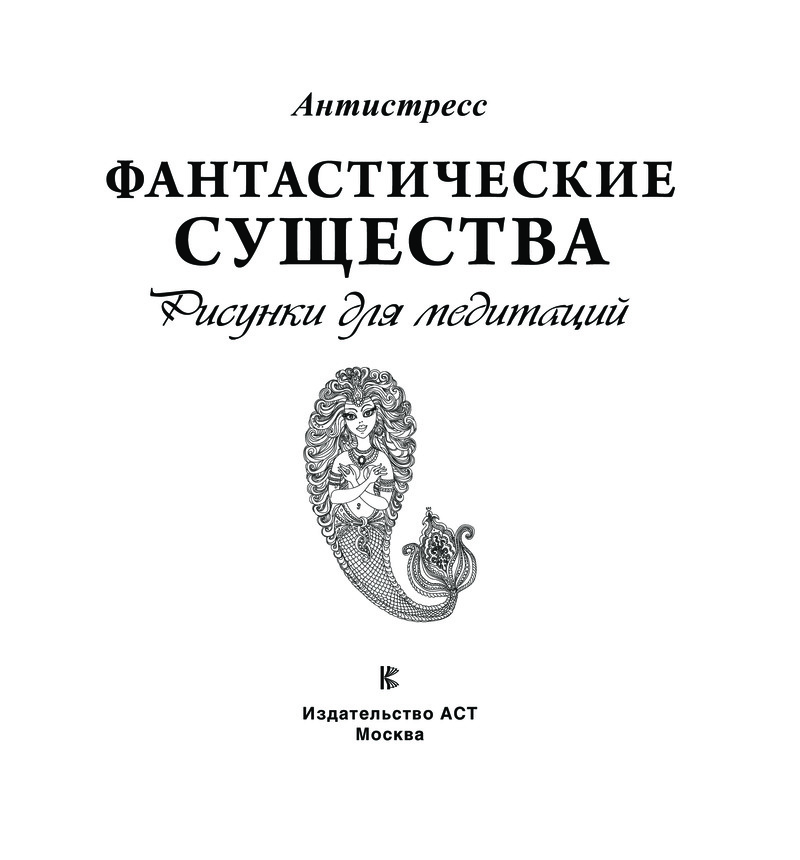 Антистресс

ФАНТАСТИЧЕСКИЕ
СУЩЕСТВА

Рисунки для медитаций

Издательство АСТ
Москва